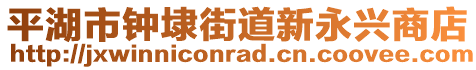 平湖市钟埭街道新永兴商店
http://jxwinniconrad.cn.coovee.com